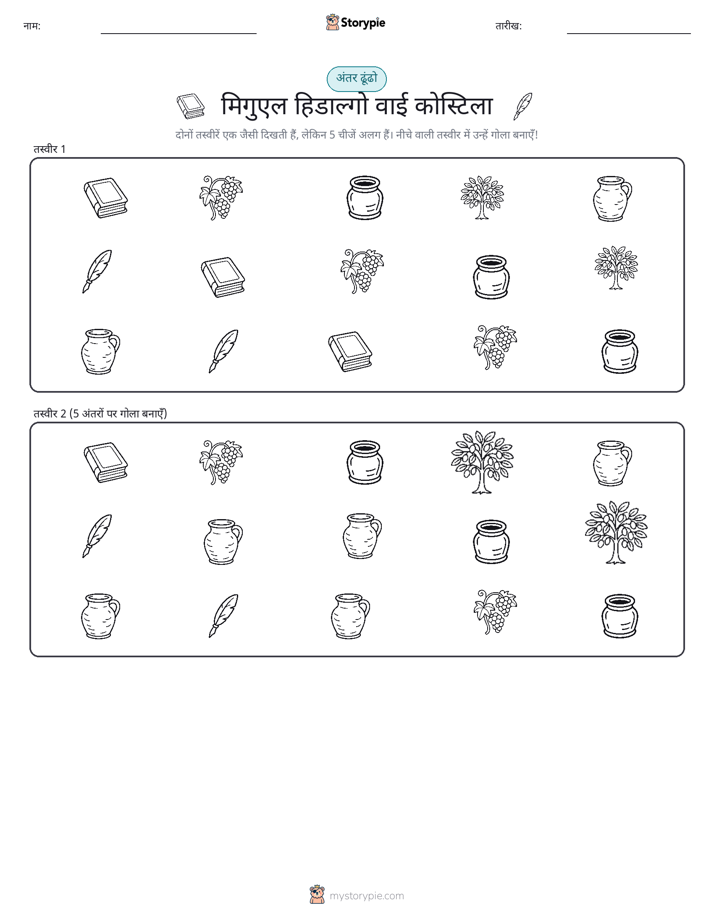 नाम:

Storypie

तारीख:

अंतर ढूंढो

मिगुएल हिडाल्गो वाई कोस्टिला

दोनों तस्वीरें एक जैसी दिखती हैं, लेकिन 5 चीजें अलग हैं। नीचे वाली तस्वीर में उन्हें गोला बनाएँ!

तस्वीर 1

तस्वीर 2 (5 अंतरों पर गोला बनाएँ)

mystorypie.com